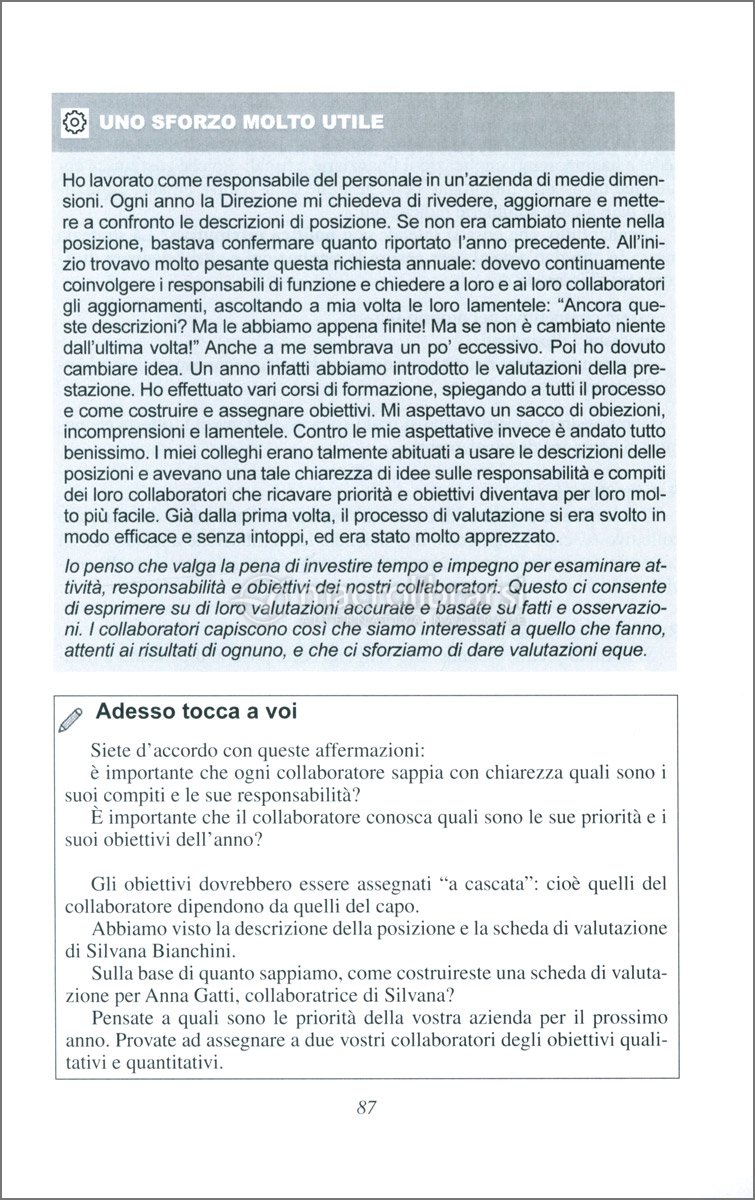 UNO SFORZO MOLTO UTILE

Ho lavorato come responsabile del personale in un'azienda di medie dimensioni. Ogni anno la Direzione mi chiedeva di rivedere, aggiornare e mettere a confronto le descrizioni di posizione. Se non era cambiato niente nella posizione, bastava confermare quanto riportato l'anno precedente. All'inizio trovavo molto pesante questa richiesta annuale: dovevo continuamente coinvolgere i responsabili di funzione e chiedere a loro e ai loro collaboratori gli aggiornamenti, ascoltando a mia volta le loro lamentele: "Ancora queste descrizioni? Ma le abbiamo appena finite! Ma se non è cambiato niente dall'ultima volta!" Anche a me sembrava un po' eccessivo. Poi ho dovuto cambiare idea. Un anno infatti abbiamo introdotto le valutazioni della prestazione. Ho effettuato vari corsi di formazione, spiegando a tutti il processo e come costruire e assegnare obiettivi. Mi aspettavo un sacco di obiezioni, incomprensioni e lamentele. Contro le mie aspettative invece è andato tutto benissimo. I miei colleghi erano talmente abituati a usare le descrizioni delle posizioni e avevano una tale chiarezza di idee sulle responsabilità e compiti dei loro collaboratori che ricavare priorità e obiettivi diventava per loro molto più facile. Già dalla prima volta, il processo di valutazione si era svolto in modo efficace e senza intoppi, ed era stato molto apprezzato.

Io penso che valga la pena di investire tempo e impegno per esaminare attività, responsabilità e obiettivi dei nostri collaboratori. Questo ci consente di esprimere su di loro valutazioni accurate e basate su fatti e osservazioni. I collaboratori capiscono così che siamo interessati a quello che fanno, attenti ai risultati di ognuno, e che ci sforziamo di dare valutazioni eque.

Adesso tocca a voi

Siete d'accordo con queste affermazioni:
è importante che ogni collaboratore sappia con chiarezza quali sono i suoi compiti e le sue responsabilità?
È importante che il collaboratore conosca quali sono le sue priorità e i suoi obiettivi dell'anno?

Gli obiettivi dovrebbero essere assegnati "a cascata": cioè quelli del collaboratore dipendono da quelli del capo.
Abbiamo visto la descrizione della posizione e la scheda di valutazione di Silvana Bianchini.
Sulla base di quanto sappiamo, come costruireste una scheda di valutazione per Anna Gatti, collaboratrice di Silvana?
Pensate a quali sono le priorità della vostra azienda per il prossimo anno. Provate ad assegnare a due vostri collaboratori degli obiettivi qualitativi e quantitativi.

87